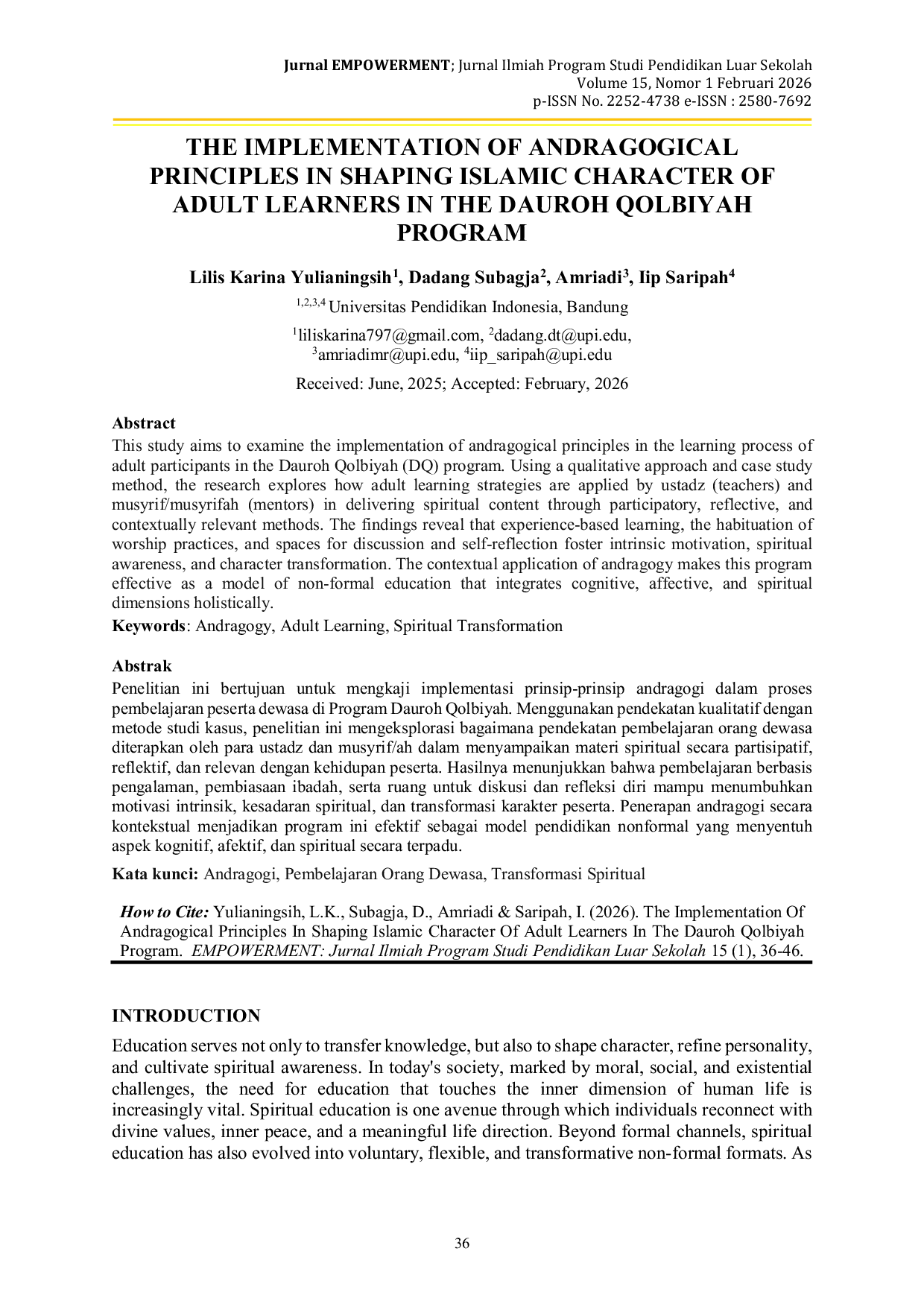 Jurnal EMPOWERMENT; Jurnal Ilmiah Program Studi Pendidikan Luar Sekolah
Volume 15, Nomor 1 Februari 2026
p-ISSN No. 2252-4738 e-ISSN : 2580-7692

THE IMPLEMENTATION OF ANDRAGOGICAL PRINCIPLES IN SHAPING ISLAMIC CHARACTER OF ADULT LEARNERS IN THE DAUROH QOLBIYAH PROGRAM

Lilis Karina Yulianingsih$^1$, Dadang Subagja$^2$, Amriadi$^3$, Iip Saripah$^4$

$^{1,2,3,4}$ Universitas Pendidikan Indonesia, Bandung

$^1$liliskarina797@gmail.com, $^2$dadang.dt@upi.edu, $^3$amriadimr@upi.edu, $^4$iip_saripah@upi.edu

Received: June, 2025; Accepted: February, 2026

Abstract
This study aims to examine the implementation of andragogical principles in the learning process of adult participants in the Dauroh Qolbiyah (DQ) program. Using a qualitative approach and case study method, the research explores how adult learning strategies are applied by ustadz (teachers) and musyrif/musyrifah (mentors) in delivering spiritual content through participatory, reflective, and contextually relevant methods. The findings reveal that experience-based learning, the habituation of worship practices, and spaces for discussion and self-reflection foster intrinsic motivation, spiritual awareness, and character transformation. The contextual application of andragogy makes this program effective as a model of non-formal education that integrates cognitive, affective, and spiritual dimensions holistically.
Keywords: Andragogy, Adult Learning, Spiritual Transformation

Abstrak
Penelitian ini bertujuan untuk mengkaji implementasi prinsip-prinsip andragogi dalam proses pembelajaran peserta dewasa di Program Dauroh Qolbiyah. Menggunakan pendekatan kualitatif dengan metode studi kasus, penelitian ini mengeksplorasi bagaimana pendekatan pembelajaran orang dewasa diterapkan oleh para ustadz dan musyrif/ah dalam menyampaikan materi spiritual secara partisipatif, reflektif, dan relevan dengan kehidupan peserta. Hasilnya menunjukkan bahwa pembelajaran berbasis pengalaman, pembiasaan ibadah, serta ruang untuk diskusi dan refleksi diri mampu menumbuhkan motivasi intrinsik, kesadaran spiritual, dan transformasi karakter peserta. Penerapan andragogi secara kontekstual menjadikan program ini efektif sebagai model pendidikan nonformal yang menyentuh aspek kognitif, afektif, dan spiritual secara terpadu.

Kata kunci: Andragogi, Pembelajaran Orang Dewasa, Transformasi Spiritual

How to Cite: Yulianingsih, L.K., Subagja, D., Amriadi & Saripah, I. (2026). The Implementation Of Andragogical Principles In Shaping Islamic Character Of Adult Learners In The Dauroh Qolbiyah Program. EMPOWERMENT: Jurnal Ilmiah Program Studi Pendidikan Luar Sekolah 15 (1), 36-46.

INTRODUCTION
Education serves not only to transfer knowledge, but also to shape character, refine personality, and cultivate spiritual awareness. In today's society, marked by moral, social, and existential challenges, the need for education that touches the inner dimension of human life is increasingly vital. Spiritual education is one avenue through which individuals reconnect with divine values, inner peace, and a meaningful life direction. Beyond formal channels, spiritual education has also evolved into voluntary, flexible, and transformative non-formal formats. As

36